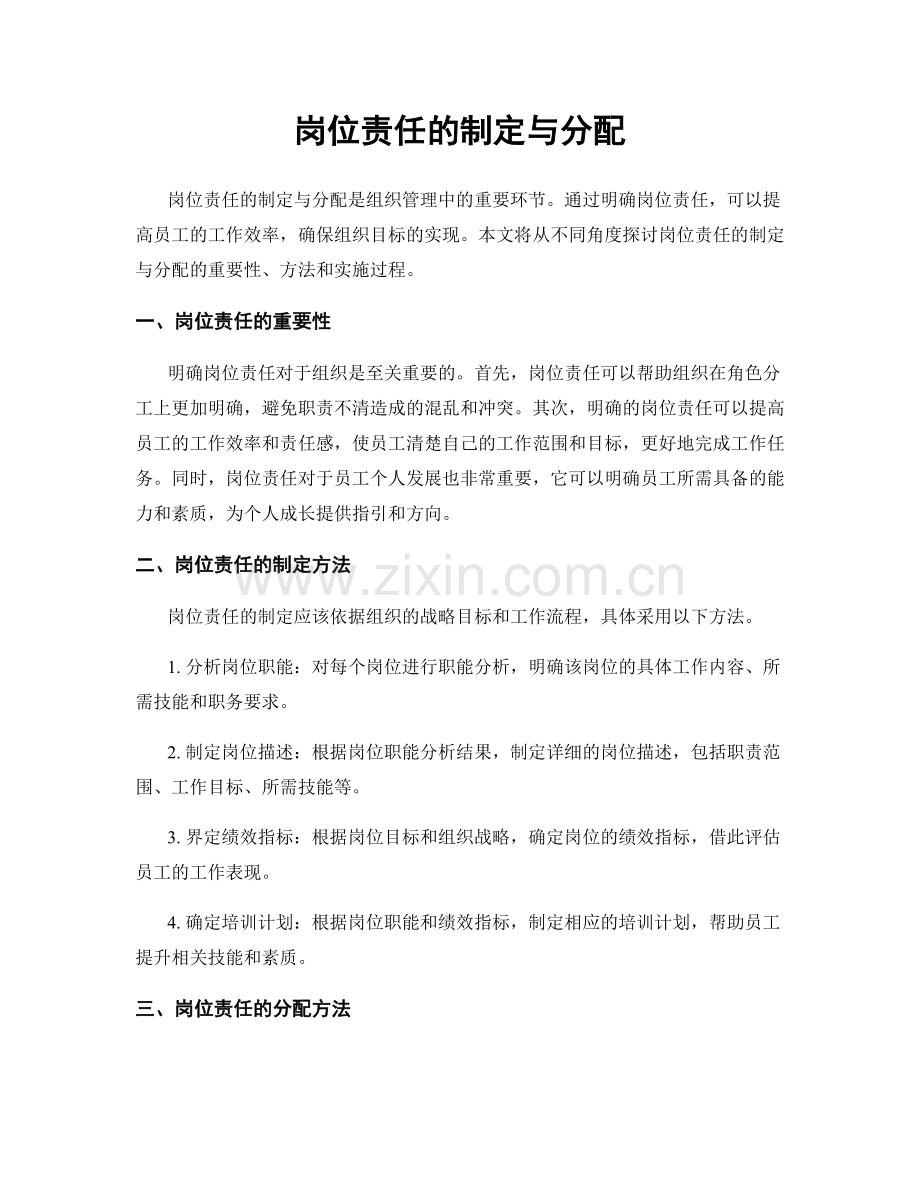 岗位责任的制定与分配

岗位责任的制定与分配是组织管理中的重要环节。通过明确岗位责任，可以提高员工的工作效率，确保组织目标的实现。本文将从不同角度探讨岗位责任的制定与分配的重要性、方法和实施过程。

一、岗位责任的重要性

明确岗位责任对于组织是至关重要的。首先，岗位责任可以帮助组织在角色分工上更加明确，避免职责不清造成的混乱和冲突。其次，明确的岗位责任可以提高员工的工作效率和责任感，使员工清楚自己的工作范围和目标，更好地完成工作任务。同时，岗位责任对于员工个人发展也非常重要，它可以明确员工所需具备的能力和素质，为个人成长提供指引和方向。

二、岗位责任的制定方法

岗位责任的制定应该依据组织的战略目标和工作流程，具体采用以下方法。

1.分析岗位职能：对每个岗位进行职能分析，明确该岗位的具体工作内容、所需技能和职务要求。

2.制定岗位描述：根据岗位职能分析结果，制定详细的岗位描述，包括职责范围、工作目标、所需技能等。

3.界定绩效指标：根据岗位目标和组织战略，确定岗位的绩效指标，借此评估员工的工作表现。

4.确定培训计划：根据岗位职能和绩效指标，制定相应的培训计划，帮助员工提升相关技能和素质。

三、岗位责任的分配方法

www.zixin.com.cn